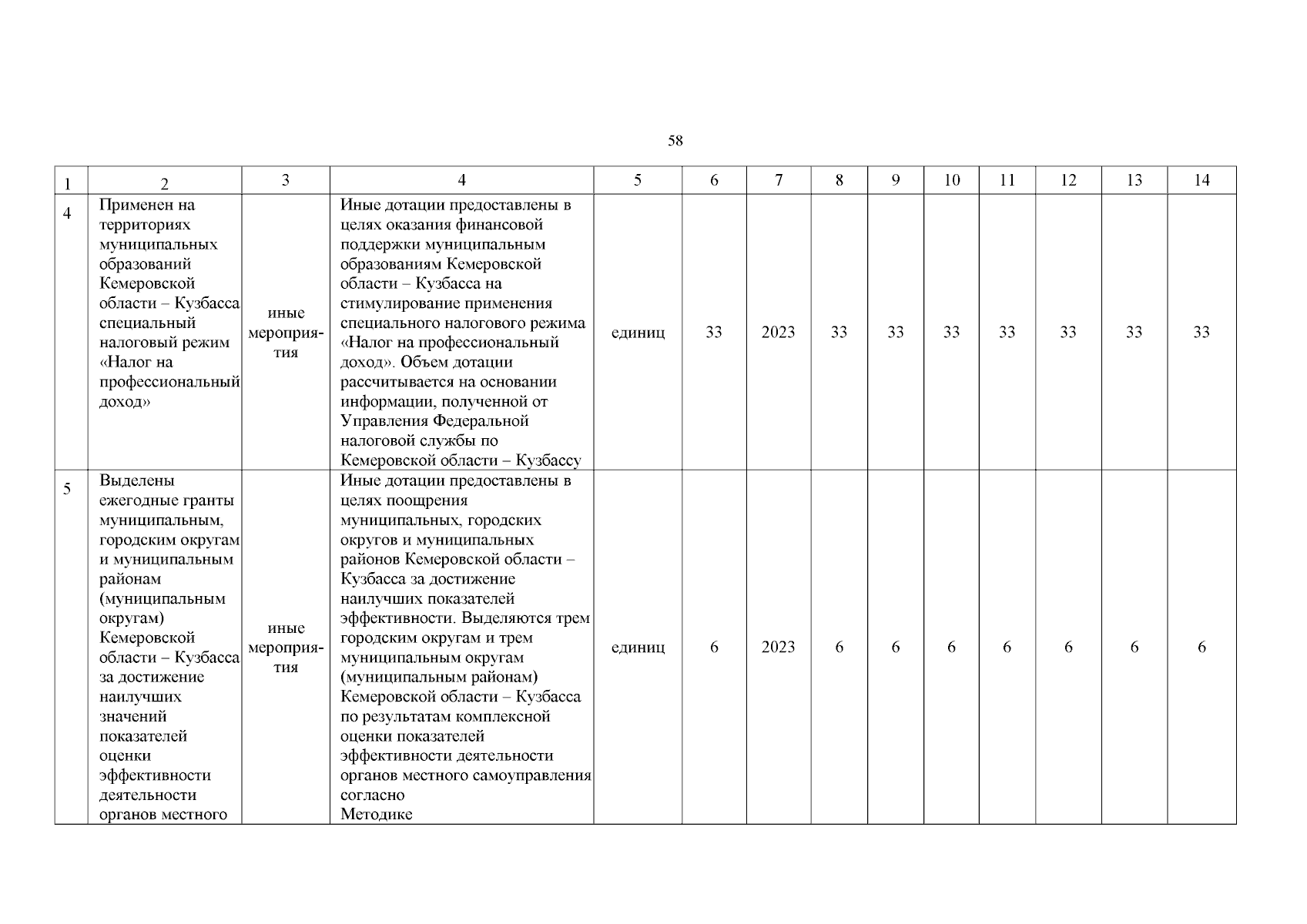 58

| 1 | 2 | 3 | 4 | 5 | 6 | 7 | 8 | 9 | 10 | 11 | 12 | 13 | 14 |
|---|---|---|---|---|---|---|---|---|---|---|---|---|---|
| 4 | Применен на территориях муниципальных образований Кемеровской области – Кузбасса специальный налоговый режим «Налог на профессиональный доход» | иные мероприятия | Иные дотации предоставлены в целях оказания финансовой поддержки муниципальным образованиям Кемеровской области – Кузбасса на стимулирование применения специального налогового режима «Налог на профессиональный доход». Объем дотации рассчитывается на основании информации, полученной от Управления Федеральной налоговой службы по Кемеровской области – Кузбассу | единиц | 33 | 2023 | 33 | 33 | 33 | 33 | 33 | 33 | 33 |
| 5 | Выделены ежегодные гранты муниципальным, городским округам и муниципальным районам (муниципальным округам) Кемеровской области – Кузбасса за достижение наилучших значений показателей оценки эффективности деятельности органов местного | иные мероприятия | Иные дотации предоставлены в целях поощрения муниципальных, городских округов и муниципальных районов Кемеровской области – Кузбасса за достижение наилучших показателей эффективности. Выделяются трем городским округам и трем муниципальным округам (муниципальным районам) Кемеровской области – Кузбасса по результатам комплексной оценки показателей эффективности деятельности органов местного самоуправления согласно Методике | единиц | 6 | 2023 | 6 | 6 | 6 | 6 | 6 | 6 | 6 |